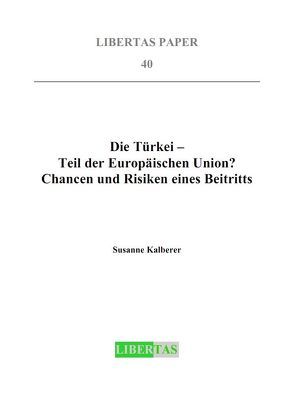 LIBERTAS PAPER

40

Die Türkei –
Teil der Europäischen Union?
Chancen und Risiken eines Beitritts

Susanne Kalberer

LIBERTAS